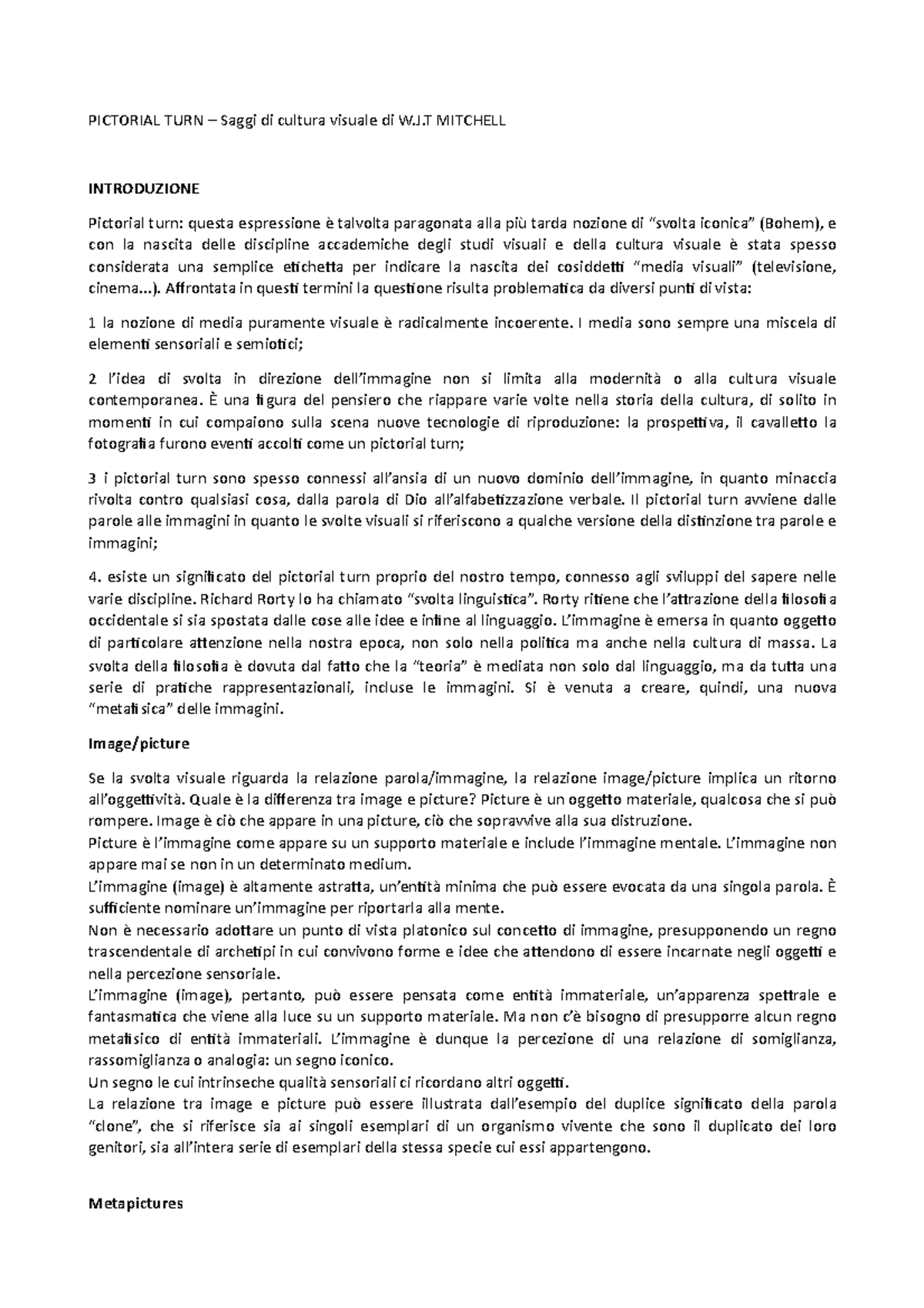 PICTORIAL TURN – Saggi di cultura visuale di W.J.T MITCHELL

INTRODUZIONE

Pictorial turn: questa espressione è talvolta paragonata alla più tarda nozione di "svolta iconica" (Bohem), e con la nascita delle discipline accademiche degli studi visuali e della cultura visuale è stata spesso considerata una semplice etichetta per indicare la nascita dei cosiddetti "media visuali" (televisione, cinema...). Affrontata in questi termini la questione risulta problematica da diversi punti di vista:

1 la nozione di media puramente visuale è radicalmente incoerente. I media sono sempre una miscela di elementi sensoriali e semiotici;

2 l'idea di svolta in direzione dell'immagine non si limita alla modernità o alla cultura visuale contemporanea. È una figura del pensiero che riappare varie volte nella storia della cultura, di solito in momenti in cui compaiono sulla scena nuove tecnologie di riproduzione: la prospettiva, il cavalletto la fotografia furono eventi accolti come un pictorial turn;

3 i pictorial turn sono spesso connessi all'ansia di un nuovo dominio dell'immagine, in quanto minaccia rivolta contro qualsiasi cosa, dalla parola di Dio all'alfabetizzazione verbale. Il pictorial turn avviene dalle parole alle immagini in quanto le svolte visuali si riferiscono a qualche versione della distinzione tra parole e immagini;

4. esiste un significato del pictorial turn proprio del nostro tempo, connesso agli sviluppi del sapere nelle varie discipline. Richard Rorty lo ha chiamato "svolta linguistica". Rorty ritiene che l'attrazione della filosofia occidentale si sia spostata dalle cose alle idee e infine al linguaggio. L'immagine è emersa in quanto oggetto di particolare attenzione nella nostra epoca, non solo nella politica ma anche nella cultura di massa. La svolta della filosofia è dovuta dal fatto che la "teoria" è mediata non solo dal linguaggio, ma da tutta una serie di pratiche rappresentazionali, incluse le immagini. Si è venuta a creare, quindi, una nuova "metafisica" delle immagini.

Image/picture

Se la svolta visuale riguarda la relazione parola/immagine, la relazione image/picture implica un ritorno all'oggettività. Quale è la differenza tra image e picture? Picture è un oggetto materiale, qualcosa che si può rompere. Image è ciò che appare in una picture, ciò che sopravvive alla sua distruzione.
Picture è l'immagine come appare su un supporto materiale e include l'immagine mentale. L'immagine non appare mai se non in un determinato medium.
L'immagine (image) è altamente astratta, un'entità minima che può essere evocata da una singola parola. È sufficiente nominare un'immagine per riportarla alla mente.
Non è necessario adottare un punto di vista platonico sul concetto di immagine, presupponendo un regno trascendentale di archetipi in cui convivono forme e idee che attendono di essere incarnate negli oggetti e nella percezione sensoriale.
L'immagine (image), pertanto, può essere pensata come entità immateriale, un'apparenza spettrale e fantasmatica che viene alla luce su un supporto materiale. Ma non c'è bisogno di presupporre alcun regno metafisico di entità immateriali. L'immagine è dunque la percezione di una relazione di somiglianza, rassomiglianza o analogia: un segno iconico.
Un segno le cui intrinseche qualità sensoriali ci ricordano altri oggetti.
La relazione tra image e picture può essere illustrata dall'esempio del duplice significato della parola "clone", che si riferisce sia ai singoli esemplari di un organismo vivente che sono il duplicato dei loro genitori, sia all'intera serie di esemplari della stessa specie cui essi appartengono.

Metapictures